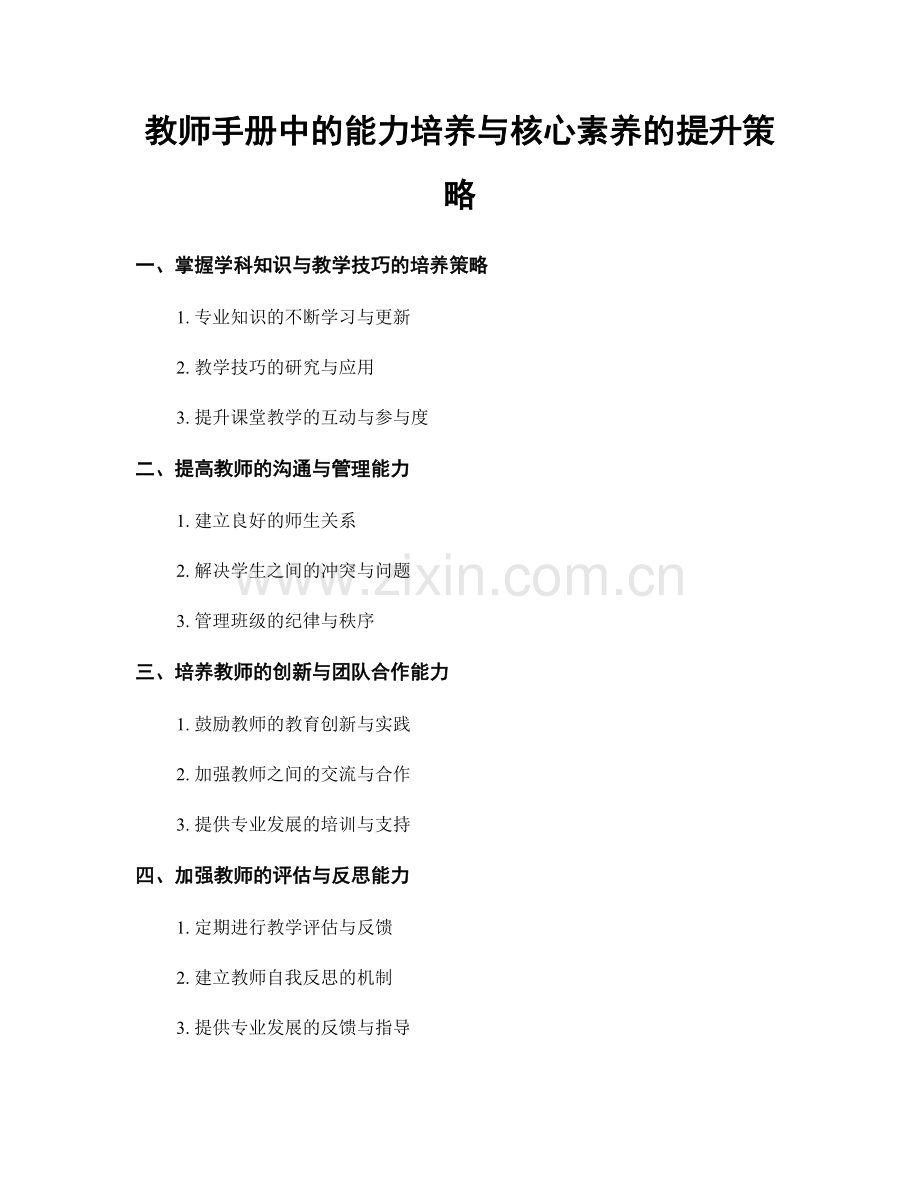 教师手册中的能力培养与核心素养的提升策略

一、掌握学科知识与教学技巧的培养策略

1.专业知识的不断学习与更新

2.教学技巧的研究与应用

3.提升课堂教学的互动与参与度

二、提高教师的沟通与管理能力

1.建立良好的师生关系

2.解决学生之间的冲突与问题

3.管理班级的纪律与秩序

三、培养教师的创新与团队合作能力

1.鼓励教师的教育创新与实践

2.加强教师之间的交流与合作

3.提供专业发展的培训与支持

四、加强教师的评估与反思能力

1.定期进行教学评估与反馈

2.建立教师自我反思的机制

3.提供专业发展的反馈与指导

www.zixin.com.cn